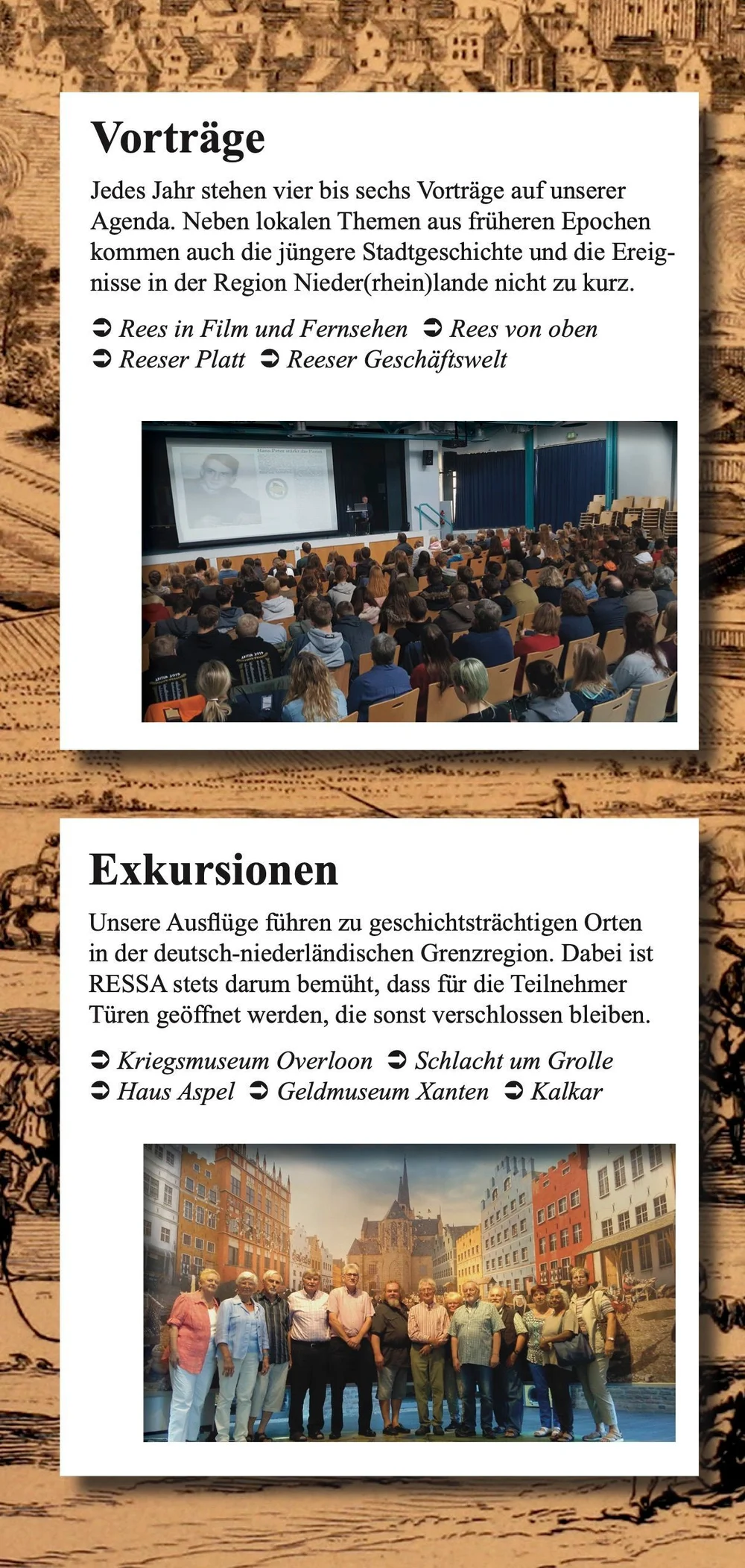 Vorträge

Jedes Jahr stehen vier bis sechs Vorträge auf unserer Agenda. Neben lokalen Themen aus früheren Epochen kommen auch die jüngere Stadtgeschichte und die Ereignisse in der Region Nieder(rhein)lande nicht zu kurz.

➲ Rees in Film und Fernsehen ➲ Rees von oben
➲ Reeser Platt ➲ Reeser Geschäftswelt

Exkursionen

Unsere Ausflüge führen zu geschichtsträchtigen Orten in der deutsch-niederländischen Grenzregion. Dabei ist RESSA stets darum bemüht, dass für die Teilnehmer Türen geöffnet werden, die sonst verschlossen bleiben.

➲ Kriegsmuseum Overloon ➲ Schlacht um Grolle
➲ Haus Aspel ➲ Geldmuseum Xanten ➲ Kalkar